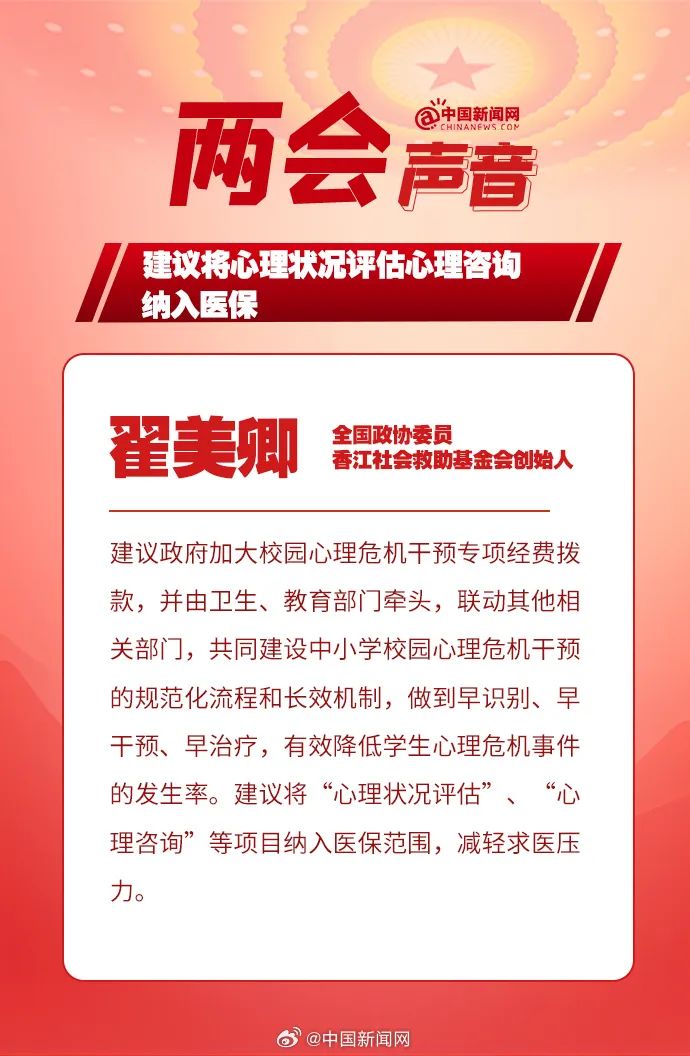 两会声音

@中国新闻网
CHINANEWS.COM

建议将心理状况评估心理咨询纳入医保

翟美卿

全国政协委员
香江社会救助基金会创始人

建议政府加大校园心理危机干预专项经费拨款，并由卫生、教育部门牵头，联动其他相关部门，共同建设中小学校园心理危机干预的规范化流程和长效机制，做到早识别、早干预、早治疗，有效降低学生心理危机事件的发生率。建议将“心理状况评估”、“心理咨询”等项目纳入医保范围，减轻求医压力。

@中国新闻网